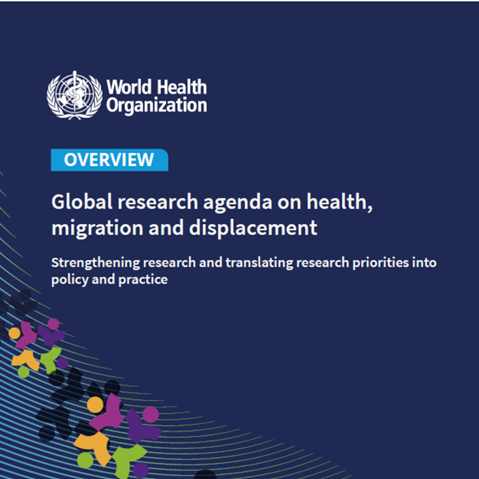 World Health Organization

OVERVIEW

Global research agenda on health, migration and displacement

Strengthening research and translating research priorities into policy and practice